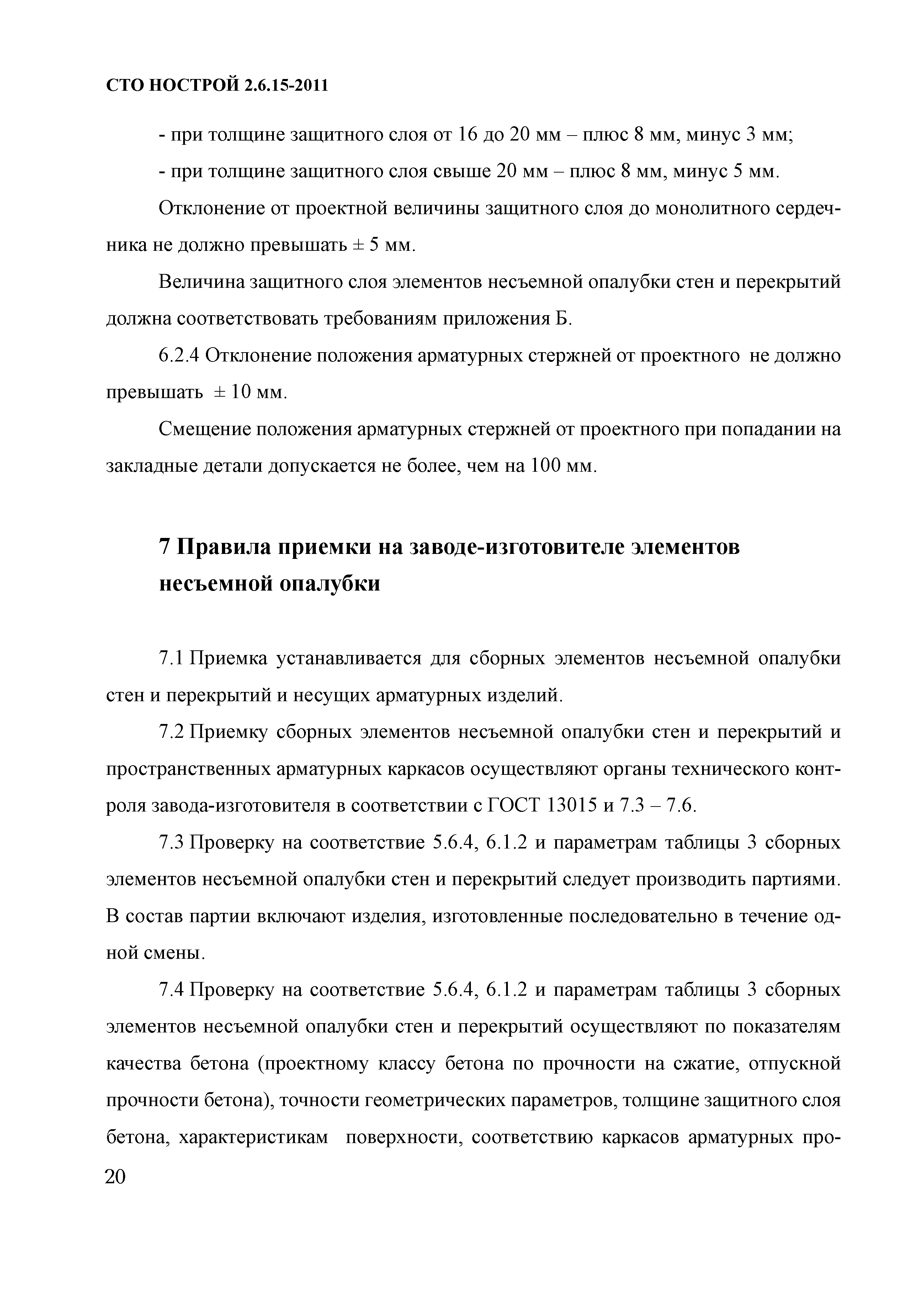 СТО НОСТРОЙ 2.6.15-2011

- при толщине защитного слоя от 16 до 20 мм – плюс 8 мм, минус 3 мм;

- при толщине защитного слоя свыше 20 мм – плюс 8 мм, минус 5 мм.

Отклонение от проектной величины защитного слоя до монолитного сердечника не должно превышать ± 5 мм.

Величина защитного слоя элементов несъемной опалубки стен и перекрытий должна соответствовать требованиям приложения Б.

6.2.4 Отклонение положения арматурных стержней от проектного не должно превышать ± 10 мм.

Смещение положения арматурных стержней от проектного при попадании на закладные детали допускается не более, чем на 100 мм.

7 Правила приемки на заводе-изготовителе элементов несъемной опалубки

7.1 Приемка устанавливается для сборных элементов несъемной опалубки стен и перекрытий и несущих арматурных изделий.

7.2 Приемку сборных элементов несъемной опалубки стен и перекрытий и пространственных арматурных каркасов осуществляют органы технического контроля завода-изготовителя в соответствии с ГОСТ 13015 и 7.3 – 7.6.

7.3 Проверку на соответствие 5.6.4, 6.1.2 и параметрам таблицы 3 сборных элементов несъемной опалубки стен и перекрытий следует производить партиями. В состав партии включают изделия, изготовленные последовательно в течение одной смены.

7.4 Проверку на соответствие 5.6.4, 6.1.2 и параметрам таблицы 3 сборных элементов несъемной опалубки стен и перекрытий осуществляют по показателям качества бетона (проектному классу бетона по прочности на сжатие, отпускной прочности бетона), точности геометрических параметров, толщине защитного слоя бетона, характеристикам поверхности, соответствию каркасов арматурных про-

20